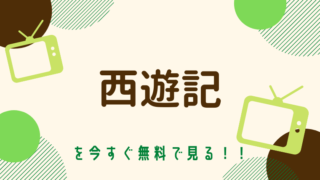 西遊記

を今すぐ無料で見る！！